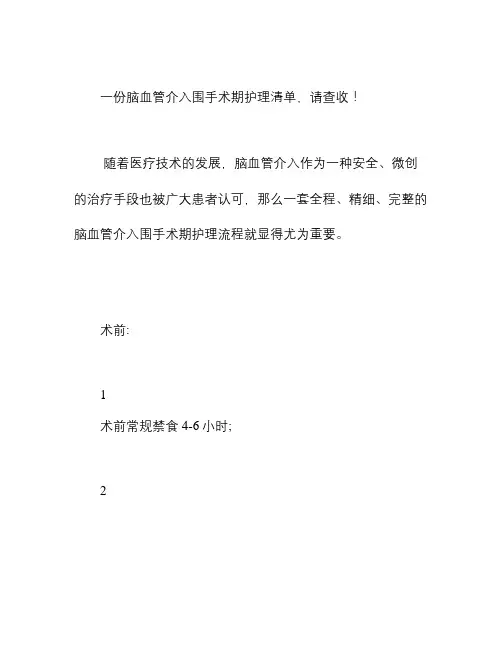 一份脑血管介入围手术期护理清单，请查收！

随着医疗技术的发展，脑血管介入作为一种安全、微创的治疗手段也被广大患者认可，那么一套全程、精细、完整的脑血管介入围手术期护理流程就显得尤为重要。

术前:

1

术前常规禁食 4-6 小时;

2